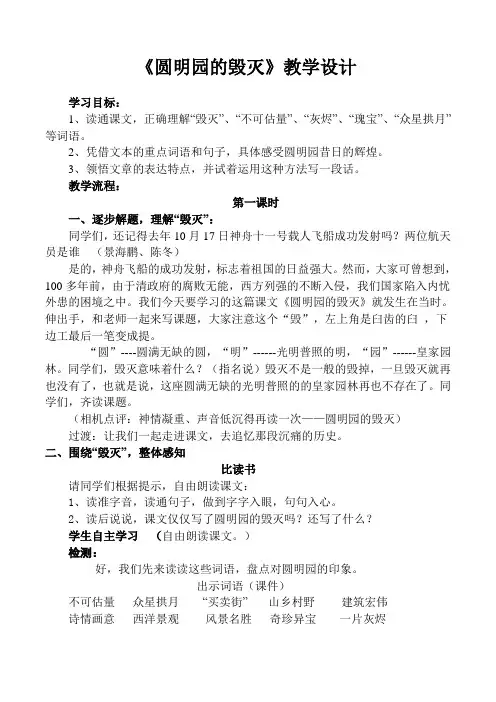 《圆明园的毁灭》教学设计

学习目标：

1、读通课文，正确理解“毁灭”、“不可估量”、“灰烬”、“瑰宝”、“众星拱月”等词语。

2、凭借文本的重点词语和句子，具体感受圆明园昔日的辉煌。

3、领悟文章的表达特点，并试着运用这种方法写一段话。

教学流程：

第一课时

一、逐步解题，理解“毁灭”：

同学们，还记得去年 10 月 17 日神舟十一号载人飞船成功发射吗？两位航天员是谁 （景海鹏、陈冬）

是的，神舟飞船的成功发射，标志着祖国的日益强大。然而，大家可曾想到，100 多年前，由于清政府的腐败无能，西方列强的不断入侵，我们国家陷入内忧外患的困境之中。我们今天要学习的这篇课文《圆明园的毁灭》就发生在当时。伸出手，和老师一起来写课题，大家注意这个“毁”，左上角是臼齿的臼 ，下边工最后一笔变成提。

“圆”----圆满无缺的圆，“明”------光明普照的明，“园”------皇家园林。同学们，毁灭意味着什么？（指名说）毁灭不是一般的毁掉，一旦毁灭就再也没有了，也就是说，这座圆满无缺的光明普照的的皇家园林再也不存在了。同学们，齐读课题。

（相机点评：神情凝重、声音低沉得再读一次——圆明园的毁灭）

过渡：让我们一起走进课文，去追忆那段沉痛的历史。

二、围绕“毁灭”，整体感知

比读书

请同学们根据提示，自由朗读课文：

1、读准字音，读通句子，做到字字入眼，句句入心。

2、读后说说，课文仅仅写了圆明园的毁灭吗？还写了什么？

学生自主学习 （自由朗读课文。）

检测：

好，我们先来读读这些词语，盘点对圆明园的印象。

出示词语（课件）

不可估量 众星拱月 “买卖街” 山乡村野 建筑宏伟

诗情画意 西洋景观 风景名胜 奇珍异宝 一片灰烬